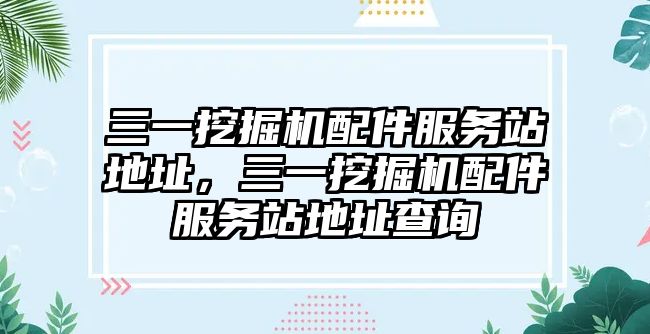 三一挖掘机配件服务站地址，三一挖掘机配件服务站地址查询